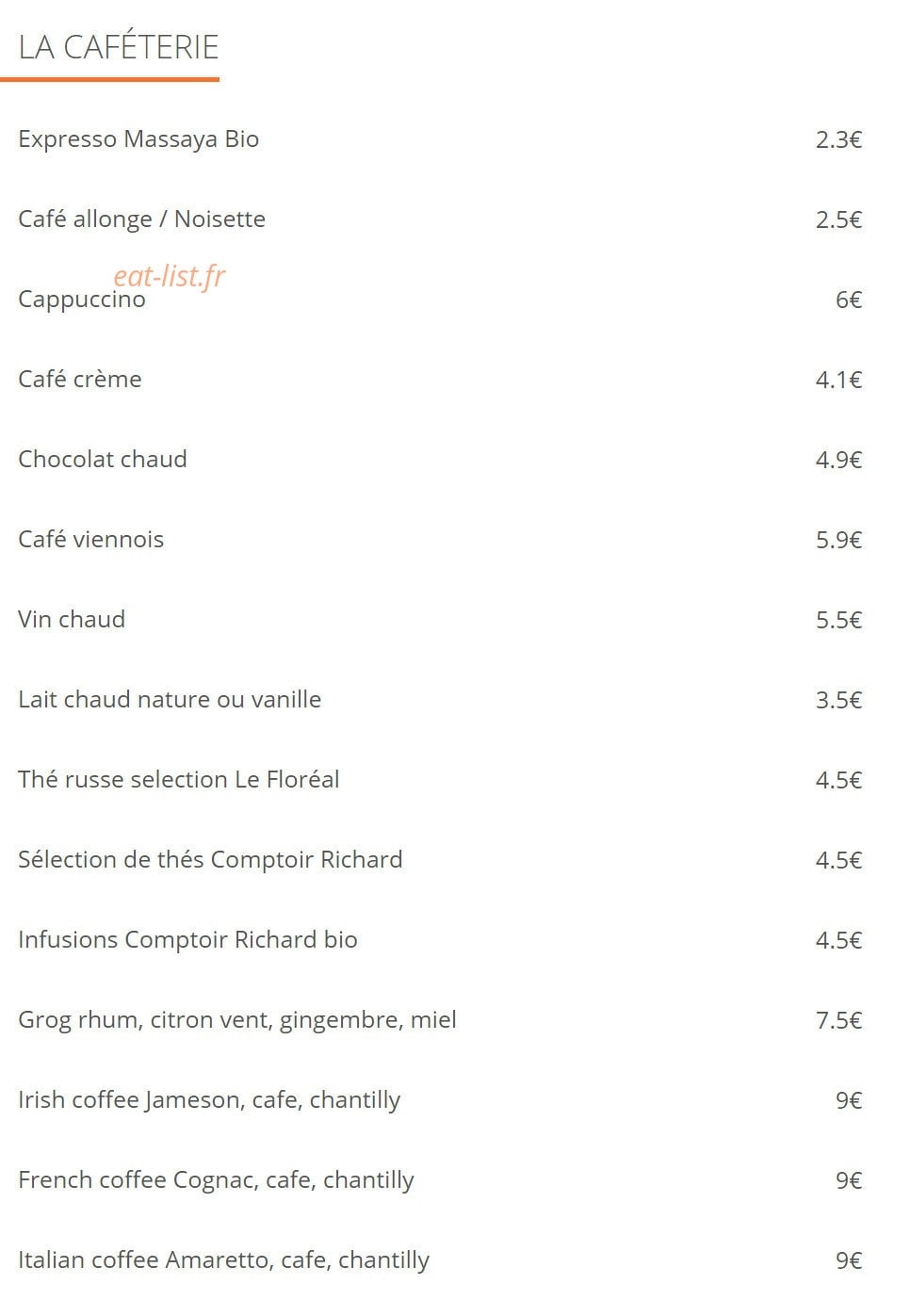 LA CAFÉTERIE

Expresso Massaya Bio 2.3€

Café allonge / Noisette 2.5€

eat-list.fr

Cappuccino 6€

Café crème 4.1€

Chocolat chaud 4.9€

Café viennois 5.9€

Vin chaud 5.5€

Lait chaud nature ou vanille 3.5€

Thé russe selection Le Floréal 4.5€

Sélection de thés Comptoir Richard 4.5€

Infusions Comptoir Richard bio 4.5€

Grog rhum, citron vent, gingembre, miel 7.5€

Irish coffee Jameson, cafe, chantilly 9€

French coffee Cognac, cafe, chantilly 9€

Italian coffee Amaretto, cafe, chantilly 9€